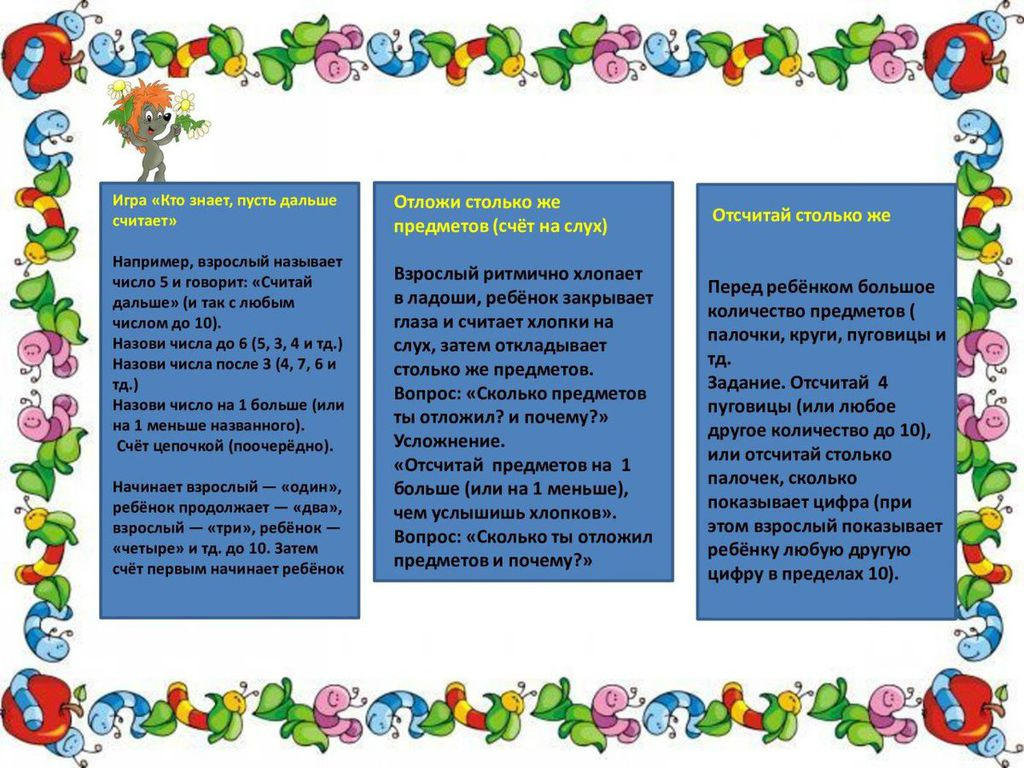 Игра «Кто знает, пусть дальше считает»

Например, взрослый называет число 5 и говорит: «Считай дальше» (и так с любым числом до 10).
Назови числа до 6 (5, 3, 4 и тд.)
Назови числа после 3 (4, 7, 6 и тд.)
Назови число на 1 больше (или на 1 меньше названного).
Счёт цепочкой (поочерёдно).

Начинает взрослый — «один», ребёнок продолжает — «два», взрослый — «три», ребёнок — «четыре» и тд. до 10. Затем счёт первым начинает ребёнок

Отложи столько же предметов (счёт на слух)

Взрослый ритмично хлопает в ладоши, ребёнок закрывает глаза и считает хлопки на слух, затем откладывает столько же предметов.
Вопрос: «Сколько предметов ты отложил? и почему?»
Усложнение.
«Отсчитай предметов на 1 больше (или на 1 меньше), чем услышишь хлопков».
Вопрос: «Сколько ты отложил предметов и почему?»

Отсчитай столько же

Перед ребёнком большое количество предметов ( палочки, круги, пуговицы и тд.
Задание. Отсчитай 4 пуговицы (или любое другое количество до 10), или отсчитай столько палочек, сколько показывает цифра (при этом взрослый показывает ребёнку любую другую цифру в пределах 10).